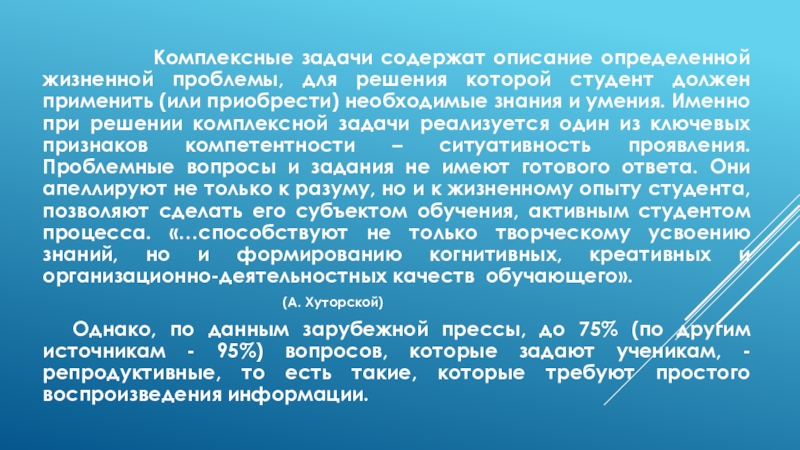 Комплексные задачи содержат описание определенной жизненной проблемы, для решения которой студент должен применить (или приобрести) необходимые знания и умения. Именно при решении комплексной задачи реализуется один из ключевых признаков компетентности – ситуативность проявления. Проблемные вопросы и задания не имеют готового ответа. Они апеллируют не только к разуму, но и к жизненному опыту студента, позволяют сделать его субъектом обучения, активным студентом процесса. «…способствуют не только творческому усвоению знаний, но и формированию когнитивных, креативных и организационно-деятельностных качеств обучающего».

(А. Хуторской)

Однако, по данным зарубежной прессы, до 75% (по другим источникам - 95%) вопросов, которые задают ученикам, - репродуктивные, то есть такие, которые требуют простого воспроизведения информации.